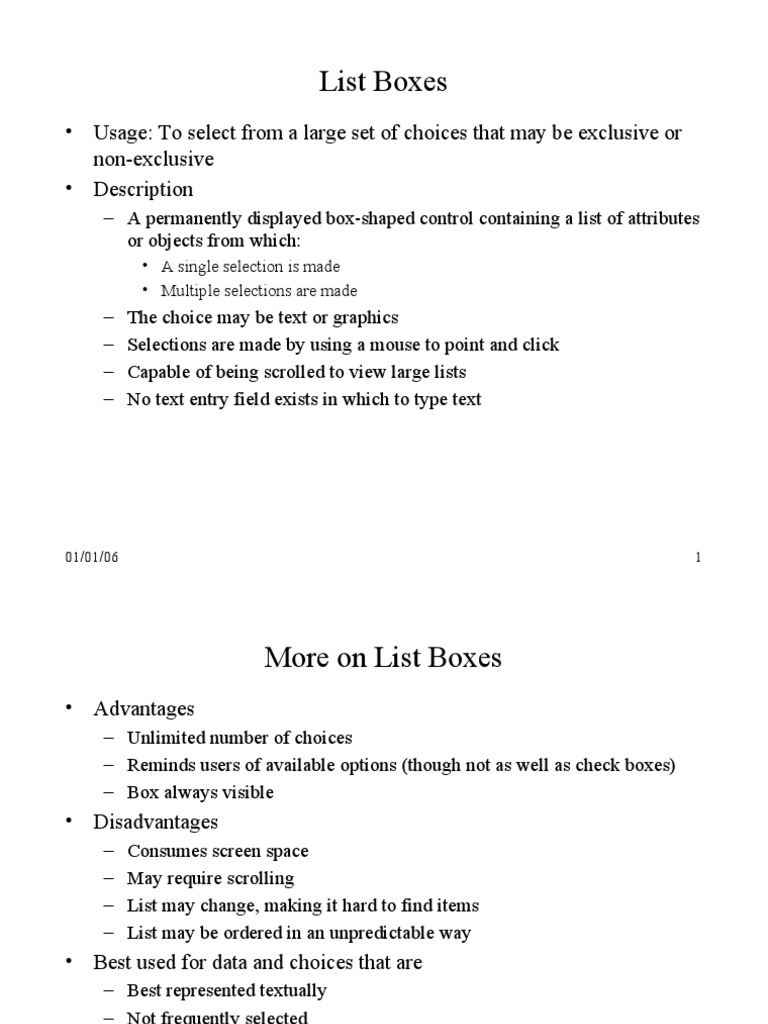 List Boxes

• Usage: To select from a large set of choices that may be exclusive or non-exclusive
• Description
– A permanently displayed box-shaped control containing a list of attributes or objects from which:
• A single selection is made
• Multiple selections are made
– The choice may be text or graphics
– Selections are made by using a mouse to point and click
– Capable of being scrolled to view large lists
– No text entry field exists in which to type text

01/01/06

1

More on List Boxes

• Advantages
– Unlimited number of choices
– Reminds users of available options (though not as well as check boxes)
– Box always visible
• Disadvantages
– Consumes screen space
– May require scrolling
– List may change, making it hard to find items
– List may be ordered in an unpredictable way
• Best used for data and choices that are
– Best represented textually
– Not frequently selected